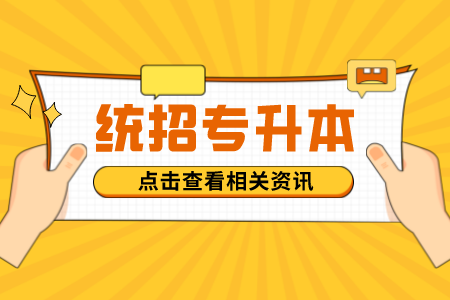 统招专升本

点击查看相关资讯